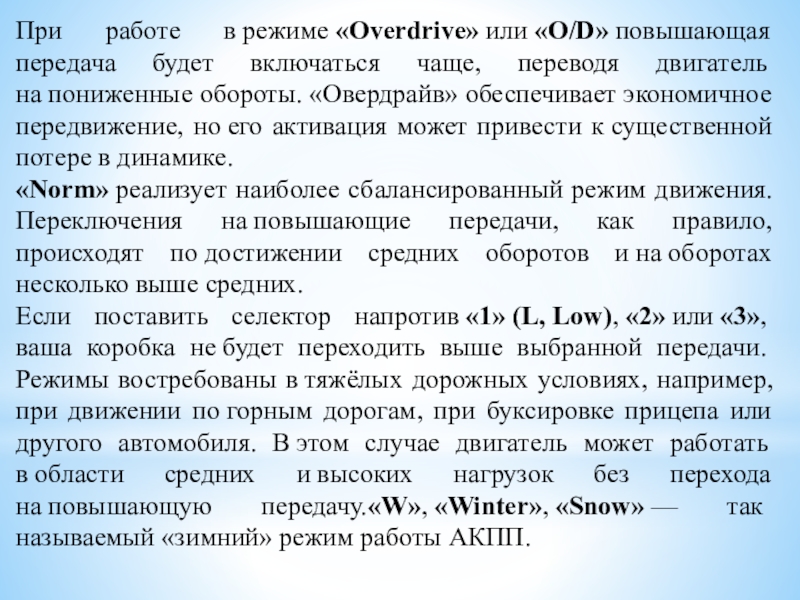 При работе в режиме «Overdrive» или «O/D» повышающая передача будет включаться чаще, переводя двигатель на пониженные обороты. «Овердрайв» обеспечивает экономичное передвижение, но его активация может привести к существенной потере в динамике.
«Norm» реализует наиболее сбалансированный режим движения. Переключения на повышающие передачи, как правило, происходят по достижении средних оборотов и на оборотах несколько выше средних.
Если поставить селектор напротив «1» (L, Low), «2» или «3», ваша коробка не будет переходить выше выбранной передачи. Режимы востребованы в тяжёлых дорожных условиях, например, при движении по горным дорогам, при буксировке прицепа или другого автомобиля. В этом случае двигатель может работать в области средних и высоких нагрузок без перехода на повышающую передачу.«W», «Winter», «Snow» — так называемый «зимний» режим работы АКПП.